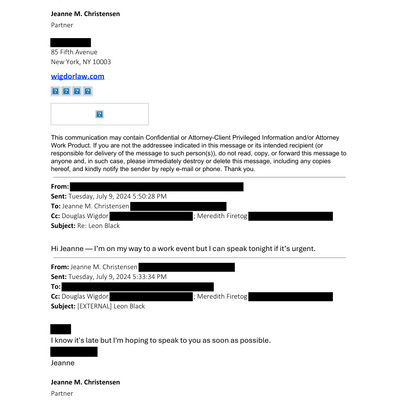 Jeanne M. Christensen
Partner

85 Fifth Avenue
New York, NY 10003

wigdorlaw.com

This communication may contain Confidential or Attorney-Client Privileged Information and/or Attorney Work Product. If you are not the addressee indicated in this message or its intended recipient (or responsible for delivery of the message to such person(s)), do not read, copy, or forward this message to anyone and, in such case, please immediately destroy or delete this message, including any copies hereof, and kindly notify the sender by reply e-mail or phone. Thank you.

From:
Sent: Tuesday, July 9, 2024 5:50:28 PM
To: Jeanne M. Christensen
Cc: Douglas Wigdor ; Meredith Firetog
Subject: Re: Leon Black

Hi Jeanne — I'm on my way to a work event but I can speak tonight if it's urgent.

From: Jeanne M. Christensen
Sent: Tuesday, July 9, 2024 5:33:34 PM
To:
Cc: Douglas Wigdor ; Meredith Firetog
Subject: [EXTERNAL] Leon Black

I know it's late but I'm hoping to speak to you as soon as possible.

Jeanne

Jeanne M. Christensen
Partner